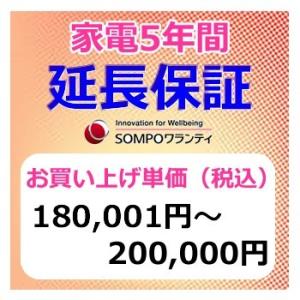 家電5年間
延長保証

Innovation for Wellbeing
SOMPOワランティ

お買い上げ単価（税込）
180,001円～
200,000円